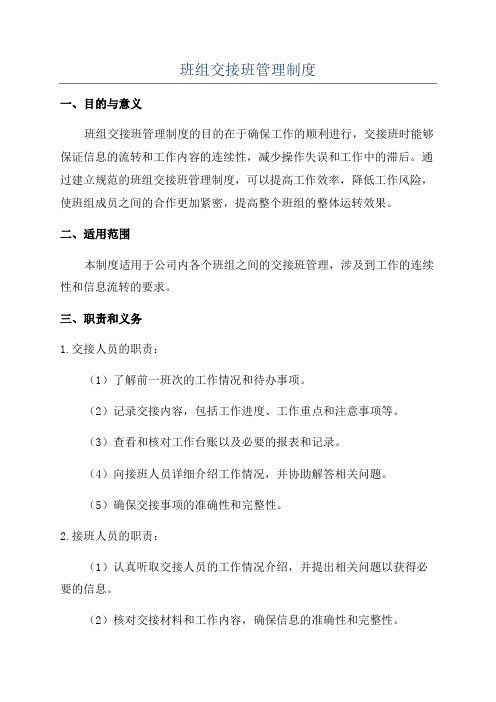 班组交接班管理制度

一、目的与意义

班组交接班管理制度的目的在于确保工作的顺利进行，交接班时能够保证信息的流转和工作内容的连续性，减少操作失误和工作中的滞后。通过建立规范的班组交接班管理制度，可以提高工作效率，降低工作风险，使班组成员之间的合作更加紧密，提高整个班组的整体运转效果。

二、适用范围

本制度适用于公司内各个班组之间的交接班管理，涉及到工作的连续性和信息流转的要求。

三、职责和义务

1.交接人员的职责：

（1）了解前一班次的工作情况和待办事项。

（2）记录交接内容，包括工作进度、工作重点和注意事项等。

（3）查看和核对工作台账以及必要的报表和记录。

（4）向接班人员详细介绍工作情况，并协助解答相关问题。

（5）确保交接事项的准确性和完整性。

2.接班人员的职责：

（1）认真听取交接人员的工作情况介绍，并提出相关问题以获得必要的信息。

（2）核对交接材料和工作内容，确保信息的准确性和完整性。